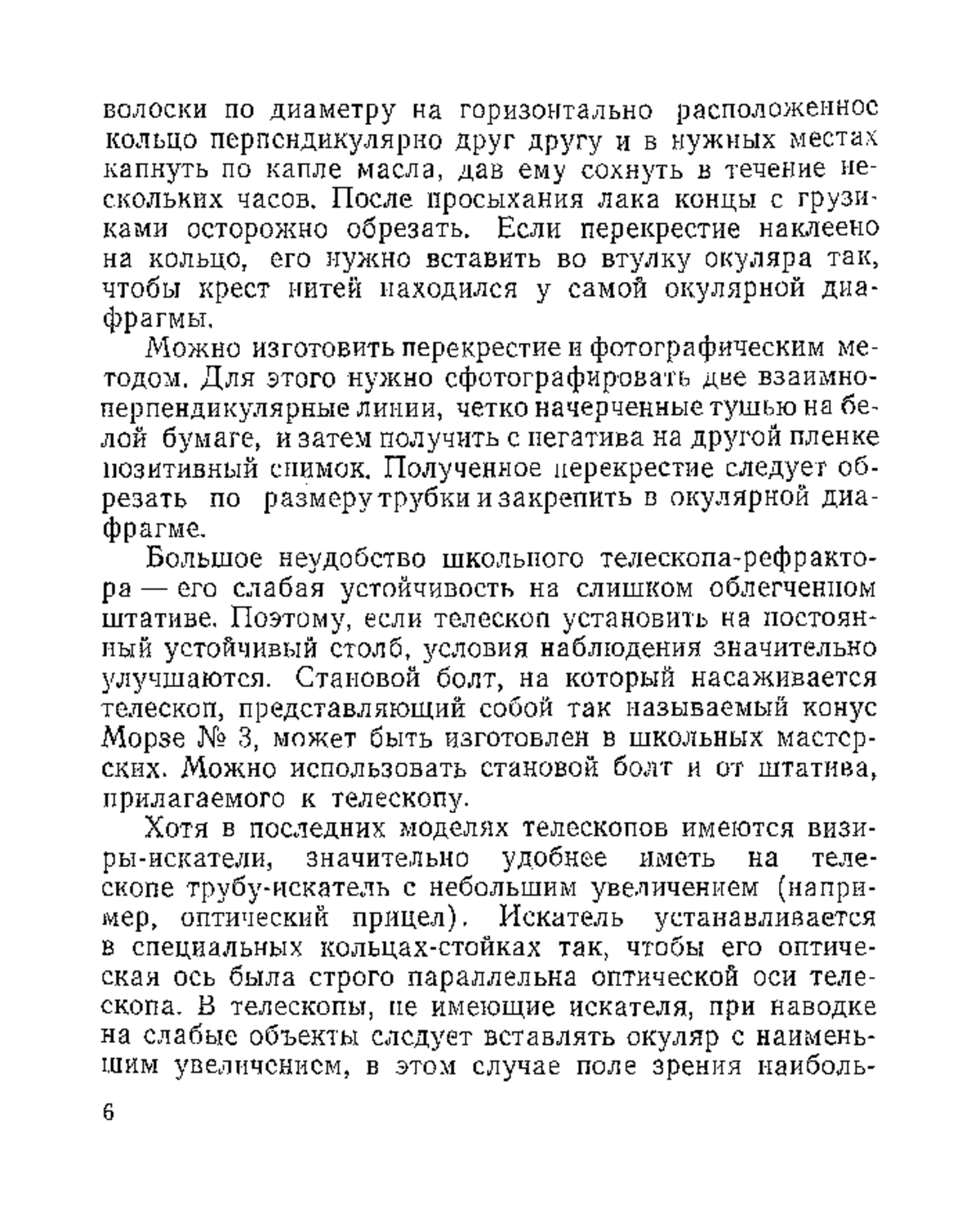 волоски по диаметру на горизонтально расположенное кольцо перпендикулярно друг другу и в нужных местах капнуть по капле масла, дав ему сохнуть в течение нескольких часов. После просыхания лака концы с грузиками осторожно обрезать. Если перекрестие наклеено на кольцо, его нужно вставить во втулку окуляра так, чтобы крест нитей находился у самой окулярной диафрагмы.

Можно изготовить перекрестие и фотографическим методом. Для этого нужно сфотографировать две взаимно-перпендикулярные линии, четко начерченные тушью на белой бумаге, и затем получить с негатива на другой пленке позитивный снимок. Полученное перекрестие следует обрезать по размеру трубки и закрепить в окулярной диафрагме.

Большое неудобство школьного телескопа-рефрактора — его слабая устойчивость на слишком облегченном штативе. Поэтому, если телескоп установить на постоянный устойчивый столб, условия наблюдения значительно улучшаются. Становой болт, на который насаживается телескоп, представляющий собой так называемый конус Морзе № 3, может быть изготовлен в школьных мастерских. Можно использовать становой болт и от штатива, прилагаемого к телескопу.

Хотя в последних моделях телескопов имеются визиры-искатели, значительно удобнее иметь на телескопе трубу-искатель с небольшим увеличением (например, оптический прицел). Искатель устанавливается в специальных кольцах-стойках так, чтобы его оптическая ось была строго параллельна оптической оси телескопа. В телескопы, не имеющие искателя, при наводке на слабые объекты следует вставлять окуляр с наименьшим увеличением, в этом случае поле зрения наиболь-

6